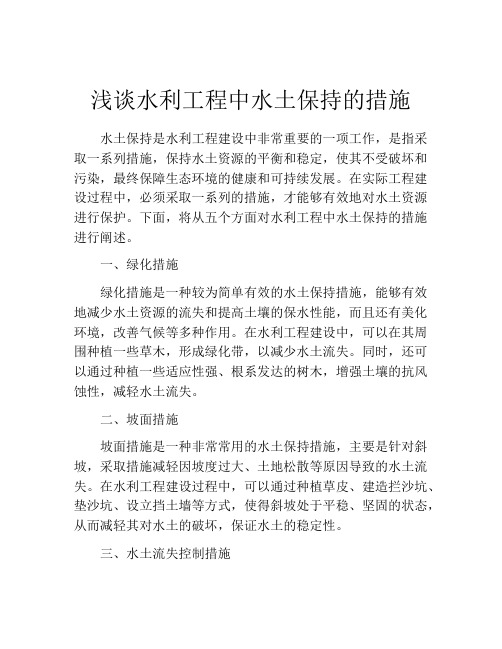 浅谈水利工程中水土保持的措施

水土保持是水利工程建设中非常重要的一项工作，是指采取一系列措施，保持水土资源的平衡和稳定，使其不受破坏和污染，最终保障生态环境的健康和可持续发展。在实际工程建设过程中，必须采取一系列的措施，才能够有效地对水土资源进行保护。下面，将从五个方面对水利工程中水土保持的措施进行阐述。

一、绿化措施

绿化措施是一种较为简单有效的水土保持措施，能够有效地减少水土资源的流失和提高土壤的保水性能，而且还有美化环境，改善气候等多种作用。在水利工程建设中，可以在其周围种植一些草木，形成绿化带，以减少水土流失。同时，还可以通过种植一些适应性强、根系发达的树木，增强土壤的抗风蚀性，减轻水土流失。

二、坡面措施

坡面措施是一种非常常用的水土保持措施，主要是针对斜坡，采取措施减轻因坡度过大、土地松散等原因导致的水土流失。在水利工程建设过程中，可以通过种植草皮、建造拦沙坑、垫沙坑、设立挡土墙等方式，使得斜坡处于平稳、坚固的状态，从而减轻其对水土的破坏，保证水土的稳定性。

三、水土流失控制措施